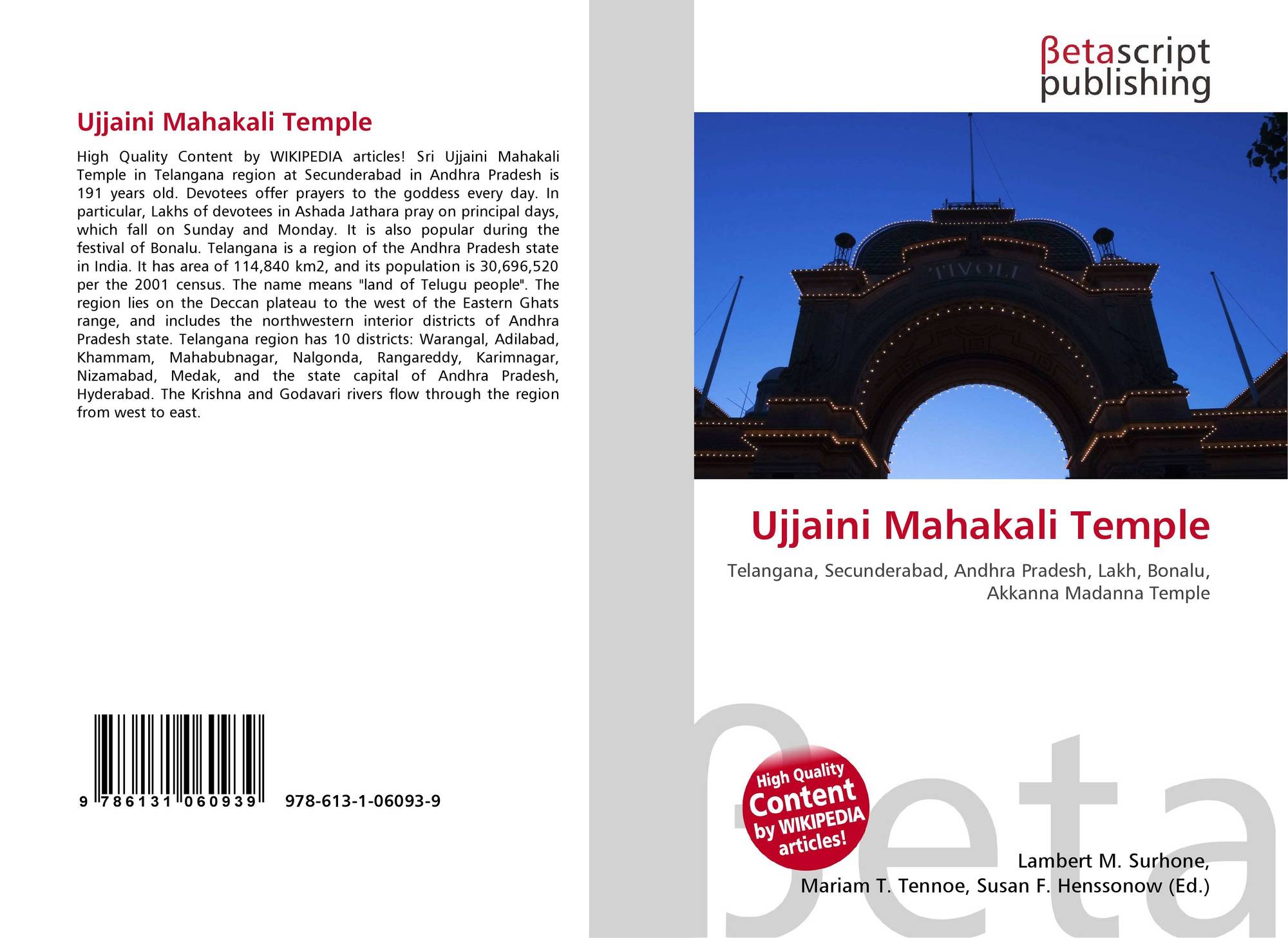 Ujjaini Mahakali Temple

High Quality Content by WIKIPEDIA articles! Sri Ujjaini Mahakali Temple in Telangana region at Secunderabad in Andhra Pradesh is 191 years old. Devotees offer prayers to the goddess every day. In particular, Lakhs of devotees in Ashada Jathara pray on principal days, which fall on Sunday and Monday. It is also popular during the festival of Bonalu. Telangana is a region of the Andhra Pradesh state in India. It has area of 114,840 km2, and its population is 30,696,520 per the 2001 census. The name means "land of Telugu people". The region lies on the Deccan plateau to the west of the Eastern Ghats range, and includes the northwestern interior districts of Andhra Pradesh state. Telangana region has 10 districts: Warangal, Adilabad, Khammam, Mahabubnagar, Nalgonda, Rangareddy, Karimnagar, Nizamabad, Medak, and the state capital of Andhra Pradesh, Hyderabad. The Krishna and Godavari rivers flow through the region from west to east.

9 786131 060939 978-613-1-06093-9

βetascript publishing

TIVOLI

Ujjaini Mahakali Temple

Telangana, Secunderabad, Andhra Pradesh, Lakh, Bonalu, Akkanna Madanna Temple

High Quality Content by WIKIPEDIA articles!

βeta

Lambert M. Surhone, Mariam T. Tennoe, Susan F. Henssonow (Ed.)